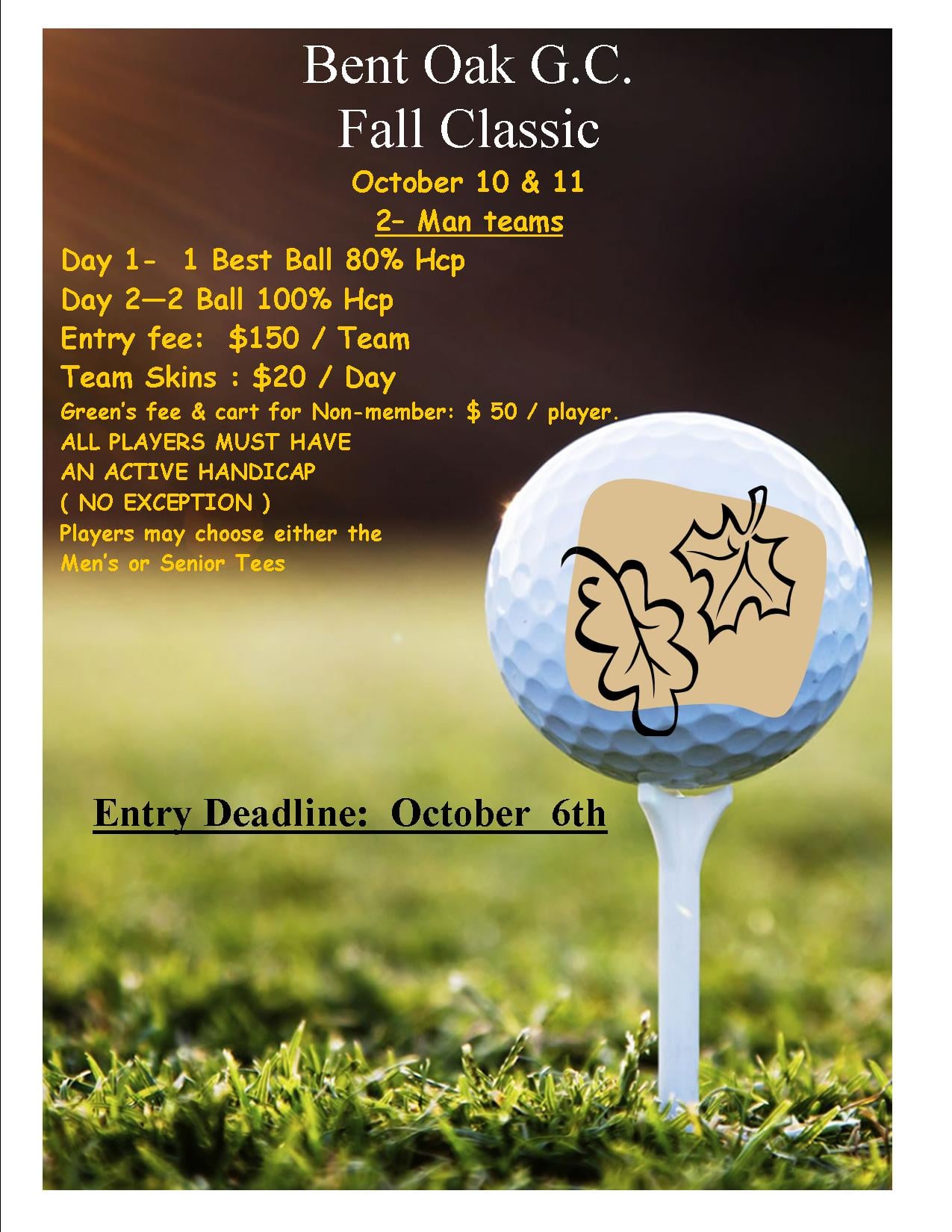 Bent Oak G.C.
Fall Classic

October 10 & 11

2- Man teams

Day 1- 1 Best Ball 80% Hcp
Day 2—2 Ball 100% Hcp
Entry fee: $150 / Team
Team Skins : $20 / Day
Green's fee & cart for Non-member: $ 50 / player.
ALL PLAYERS MUST HAVE
AN ACTIVE HANDICAP
( NO EXCEPTION )
Players may choose either the
Men's or Senior Tees

Entry Deadline: October 6th